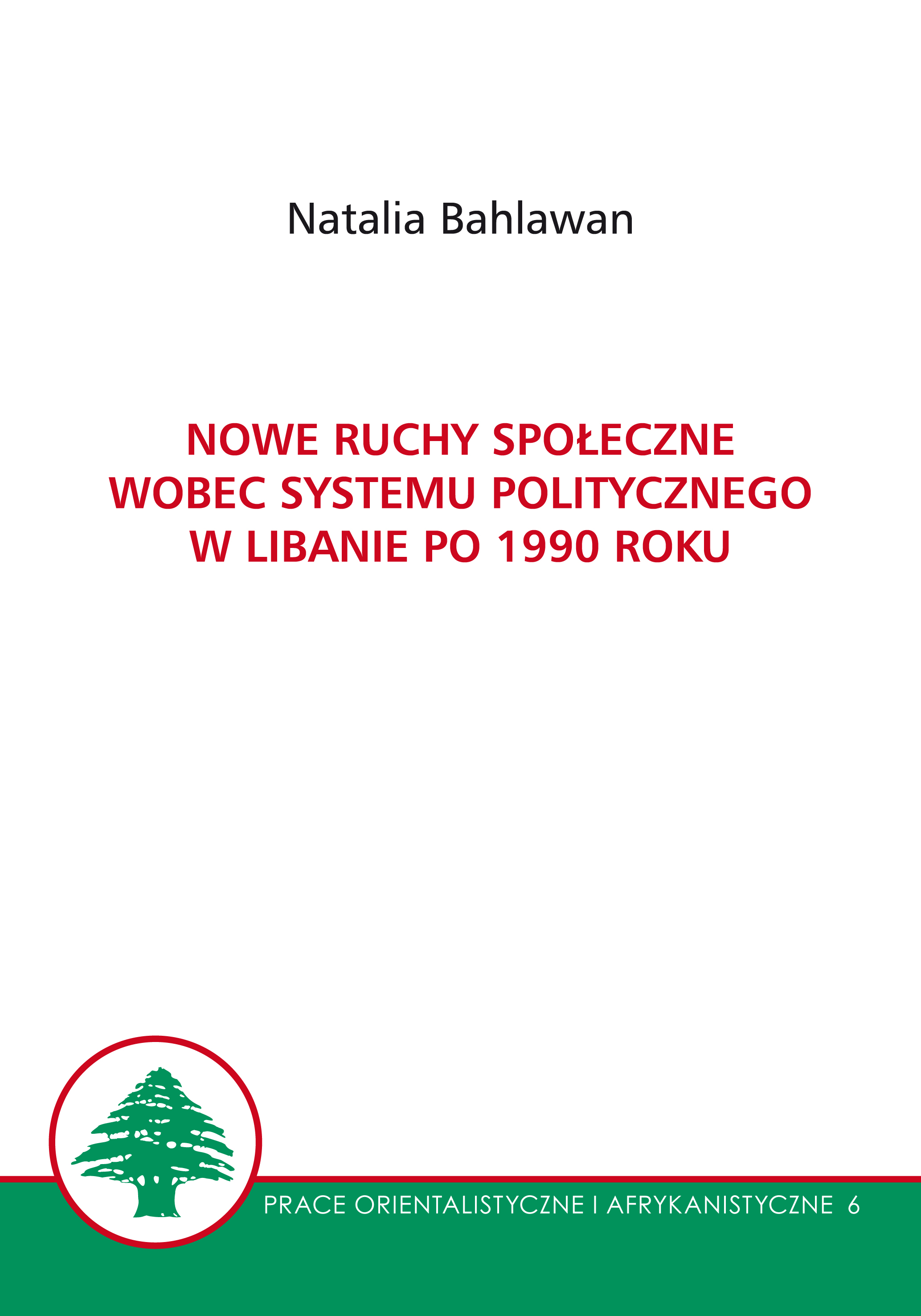 Natalia Bahlawan

NOWE RUCHY SPOŁECZNE WOBEC SYSTEMU POLITYCZNEGO W LIBANIE PO 1990 ROKU

PRACE ORIENTALISTYCZNE I AFRYKANISTYCZNE 6